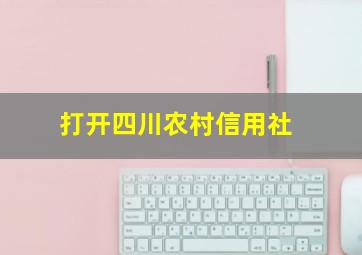 打开四川农村信用社